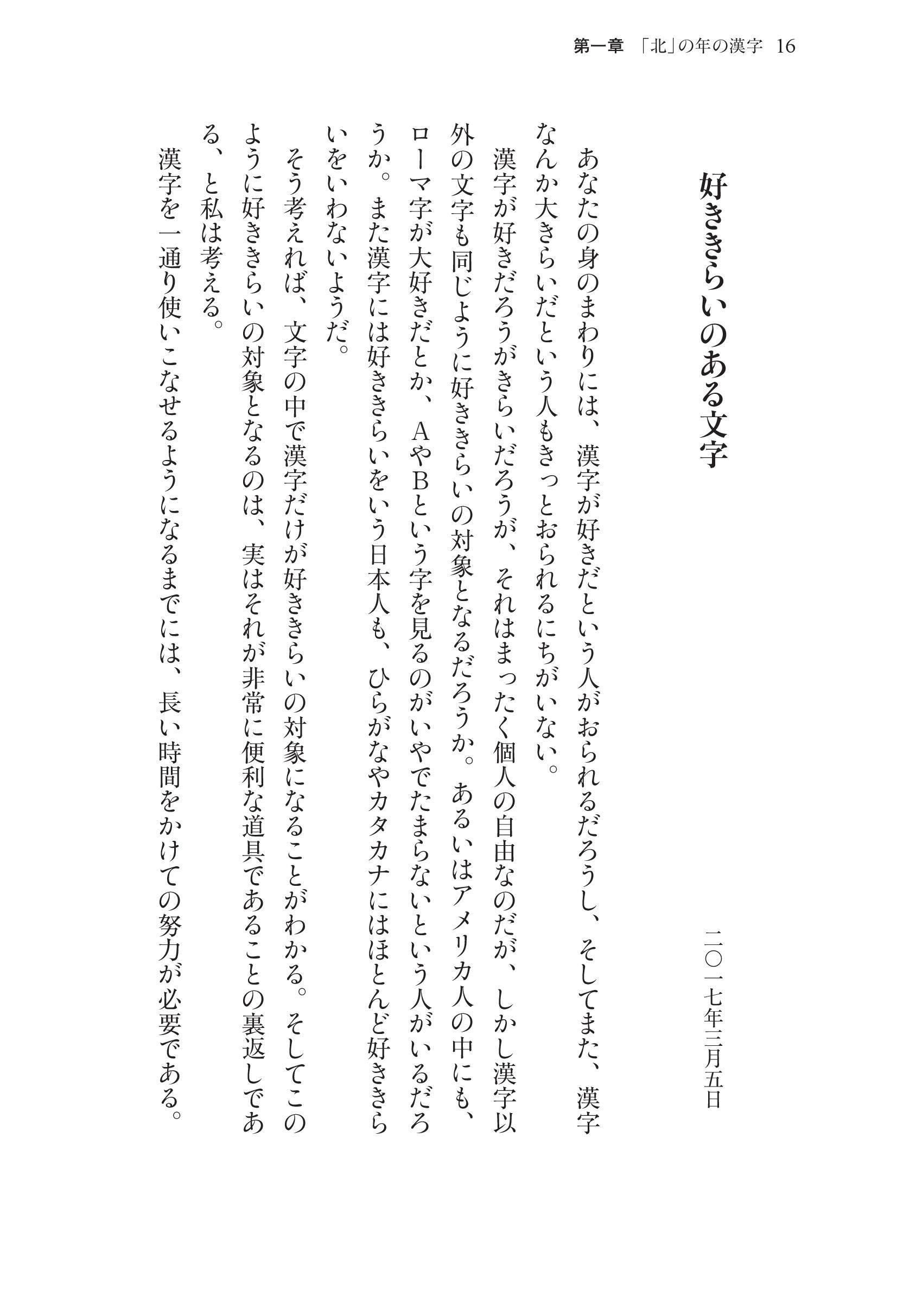 第一章　「北」の年の漢字　16

好ききらいのある文字

二〇一七年三月五日

あなたの身のまわりには、漢字が好きだという人がおられるだろうし、そしてまた、漢字なんか大きらいだという人もきっとおられるにちがいない。

漢字が好きだろうがきらいだろうが、それはまったく個人の自由なのだが、しかし漢字以外の文字も同じように好ききらいの対象となるだろうか。あるいはアメリカ人の中にも、ローマ字が大好きだとか、AやBという字を見るのがいやでたまらないという人がいるだろうか。また漢字には好ききらいをいう日本人も、ひらがなやカタカナにはほとんど好ききらいをいわないようだ。

そう考えれば、文字の中で漢字だけが好ききらいの対象になることがわかる。そしてこのように好ききらいの対象となるのは、実はそれが非常に便利な道具であることの裏返しである、と私は考える。

漢字を一通り使いこなせるようになるまでには、長い時間をかけての努力が必要である。